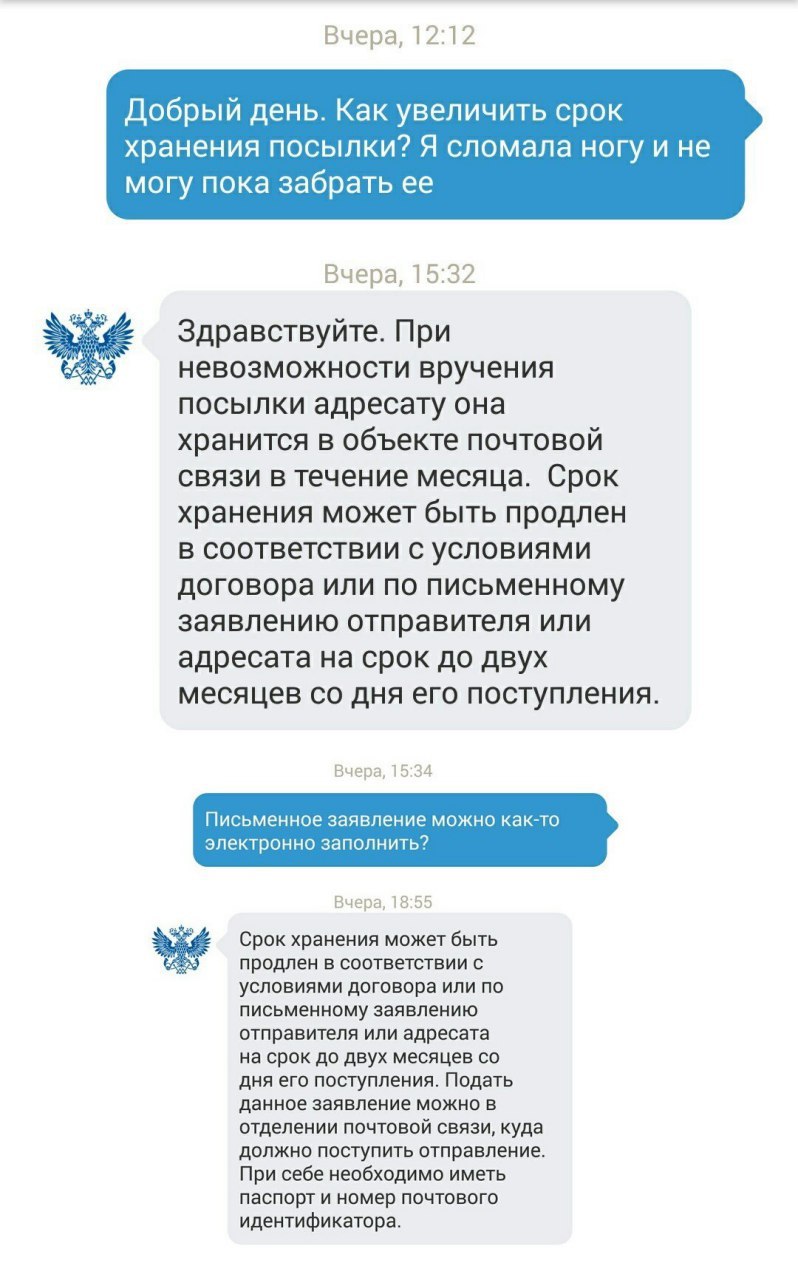 Вчера, 12:12

Добрый день. Как увеличить срок хранения посылки? Я сломала ногу и не могу пока забрать ее

Вчера, 15:32

Здравствуйте. При невозможности вручения посылки адресату она хранится в объекте почтовой связи в течение месяца.  Срок хранения может быть продлен в соответствии с условиями договора или по письменному заявлению отправителя или адресата на срок до двух месяцев со дня его поступления.

Вчера, 15:34

Письменное заявление можно как-то электронно заполнить?

Вчера, 18:55

Срок хранения может быть продлен в соответствии с условиями договора или по письменному заявлению отправителя или адресата на срок до двух месяцев со дня его поступления. Подать данное заявление можно в отделении почтовой связи, куда должно поступить отправление. При себе необходимо иметь паспорт и номер почтового идентификатора.